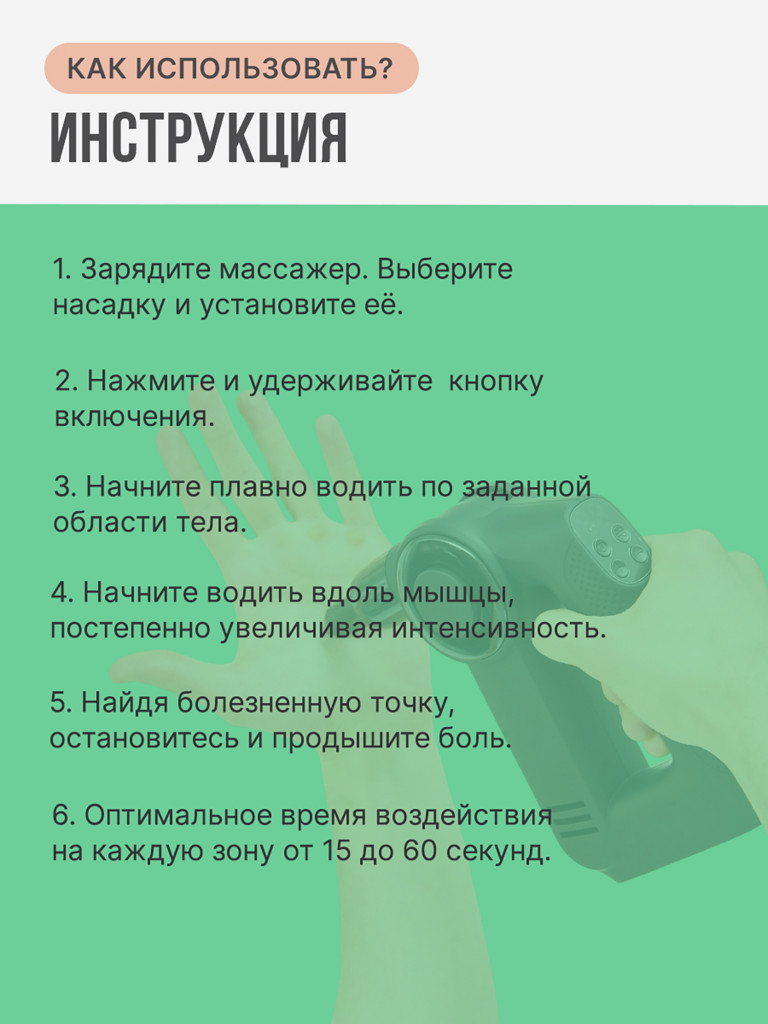 КАК ИСПОЛЬЗОВАТЬ?
ИНСТРУКЦИЯ

1. Зарядите массажер. Выберите насадку и установите её.

2. Нажмите и удерживайте  кнопку включения.

3. Начните плавно водить по заданной области тела.

4. Начните водить вдоль мышцы, постепенно увеличивая интенсивность.

5. Найдя болезненную точку, остановитесь и продышите боль.

6. Оптимальное время воздействия на каждую зону от 15 до 60 секунд.